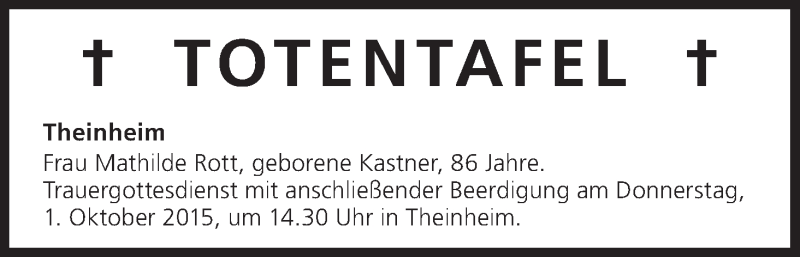 † TOTENTAFEL †

Theinheim
Frau Mathilde Rott, geborene Kastner, 86 Jahre.
Trauergottesdienst mit anschließender Beerdigung am Donnerstag, 1. Oktober 2015, um 14.30 Uhr in Theinheim.